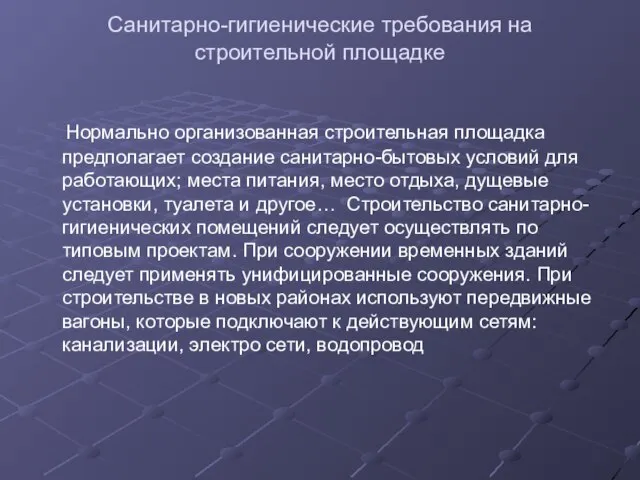 Санитарно-гигиенические требования на строительной площадке

Нормально организованная строительная площадка предполагает создание санитарно-бытовых условий для работающих; места питания, место отдыха, душевые установки, туалета и другое… Строительство санитарно-гигиенических помещений следует осуществлять по типовым проектам. При сооружении временных зданий следует применять унифицированные сооружения. При строительстве в новых районах используют передвижные вагоны, которые подключают к действующим сетям: канализации, электро сети, водопровод